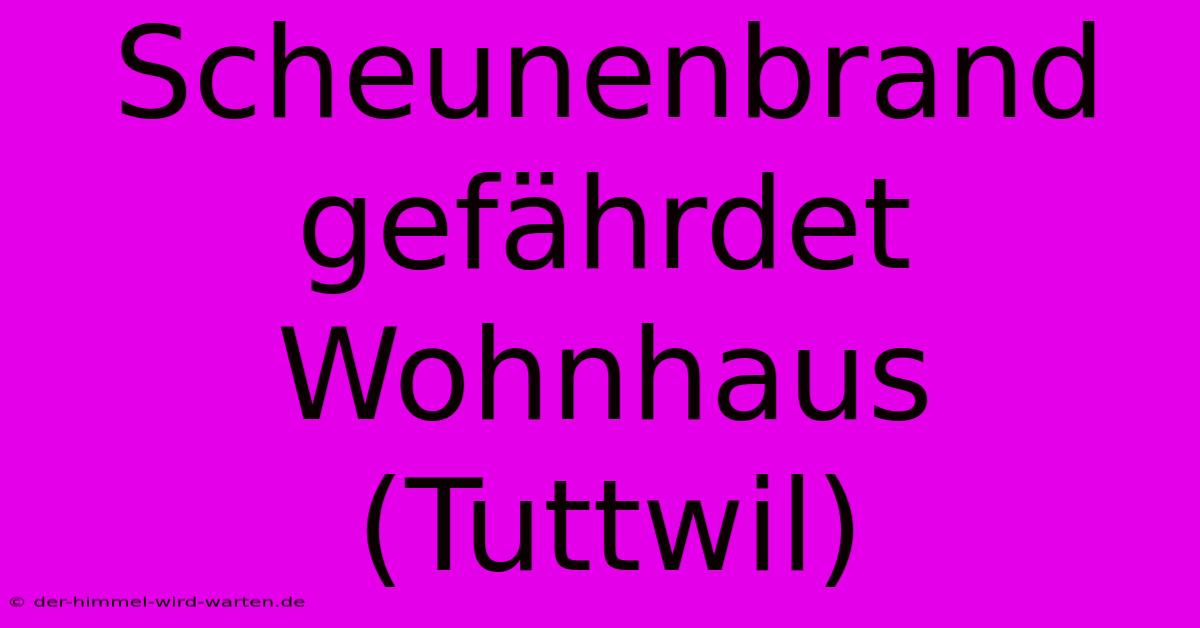 Scheunenbrand gefährdet Wohnhaus (Tuttwil)

© der-himmel-wird-warten.de